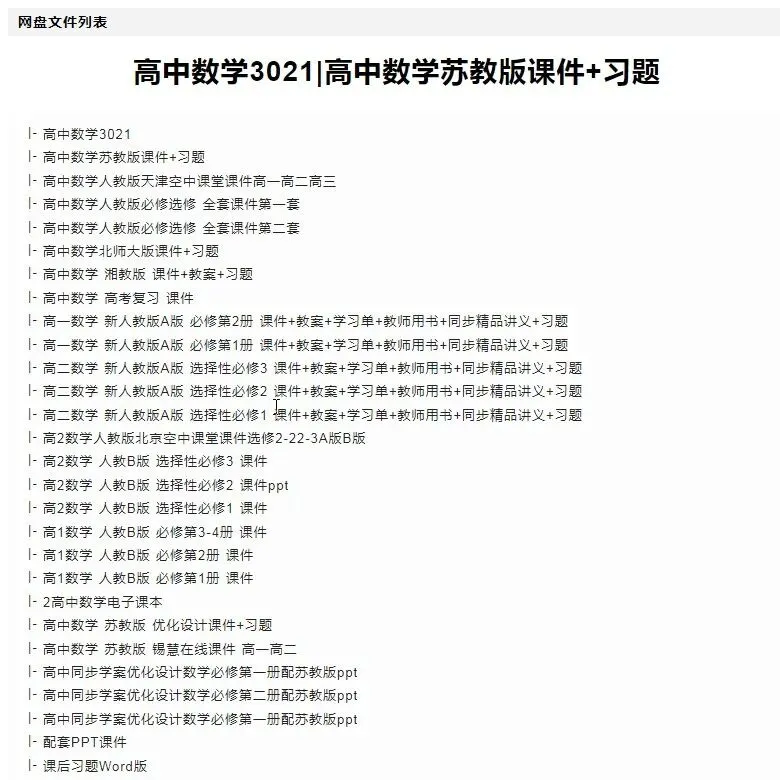 网盘文件列表

高中数学3021|高中数学苏教版课件+习题

|- 高中数学3021
|- 高中数学苏教版课件+习题
|- 高中数学人教版天津空中课堂课件高一高二高三
|- 高中数学人教版必修选修 全套课件第一套
|- 高中数学人教版必修选修 全套课件第二套
|- 高中数学北师大版课件+习题
|- 高中数学 湘教版 课件+教案+习题
|- 高中数学 高考复习 课件
|- 高一数学 新人教版A版 必修第2册 课件+教案+学习单+教师用书+同步精品讲义+习题
|- 高一数学 新人教版A版 必修第1册 课件+教案+学习单+教师用书+同步精品讲义+习题
|- 高二数学 新人教版A版 选择性必修3 课件+教案+学习单+教师用书+同步精品讲义+习题
|- 高二数学 新人教版A版 选择性必修2 课件+教案+学习单+教师用书+同步精品讲义+习题
|- 高二数学 新人教版A版 选择性必修1 课件+教案+学习单+教师用书+同步精品讲义+习题
|- 高2数学人教版北京空中课堂课件选修2-22-3A版B版
|- 高2数学 人教B版 选择性必修3 课件
|- 高2数学 人教B版 选择性必修2 课件ppt
|- 高2数学 人教B版 选择性必修1 课件
|- 高1数学 人教B版 必修第3-4册 课件
|- 高1数学 人教B版 必修第2册 课件
|- 高1数学 人教B版 必修第1册 课件
|- 2高中数学电子课本
|- 高中数学 苏教版 优化设计课件+习题
|- 高中数学 苏教版 锡慧在线课件 高一高二
|- 高中同步学案优化设计数学必修第一册配苏教版ppt
|- 高中同步学案优化设计数学必修第二册配苏教版ppt
|- 高中同步学案优化设计数学必修第一册配苏教版ppt
|- 配套PPT课件
|- 课后习题Word版